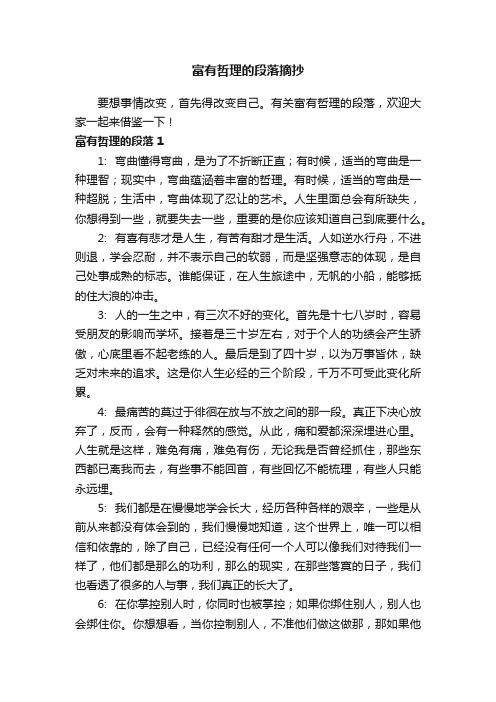 富有哲理的段落摘抄

要想事情改变，首先得改变自己。有关富有哲理的段落，欢迎大家一起来借鉴一下！

富有哲理的段落 1

1: 弯曲懂得弯曲，是为了不折断正直；有时候，适当的弯曲是一种理智；现实中，弯曲蕴涵着丰富的哲理。有时候，适当的弯曲是一种超脱；生活中，弯曲体现了忍让的艺术。人生里面总会有所缺失，你想得到一些，就要失去一些，重要的是你应该知道自己到底要什么。

2: 有喜有悲才是人生，有苦有甜才是生活。人如逆水行舟，不进则退，学会忍耐，并不表示自己的软弱，而是坚强意志的体现，是自己处事成熟的标志。谁能保证，在人生旅途中，无帆的小船，能够抵的住大浪的冲击。

3: 人的一生之中，有三次不好的变化。首先是十七八岁时，容易受朋友的影响而学坏。接着是三十岁左右，对于个人的功绩会产生骄傲，心底里看不起老练的人。最后是到了四十岁，以为万事皆休，缺乏对未来的追求。这是你人生必经的三个阶段，千万不可受此变化所累。

4: 最痛苦的莫过于徘徊在放与不放之间的那一段。真正下决心放弃了，反而，会有一种释然的感觉。从此，痛和爱都深深埋进心里。人生就是这样，难免有痛，难免有伤，无论我是否曾经抓住，那些东西都已离我而去，有些事不能回首，有些回忆不能梳理，有些人只能永远埋。

5: 我们都是在慢慢地学会长大，经历各种各样的艰辛，一些是从前从来都没有体会到的，我们慢慢地知道，这个世界上，唯一可以相信和依靠的，除了自己，已经没有任何一个人可以像我们对待我们一样了，他们都是那么的功利，那么的现实，在那些落寞的日子，我们也看透了很多的人与事，我们真正的长大了。

6: 在你掌控别人时，你同时也被掌控；如果你绑住别人，别人也会绑住你。你想想看，当你控制别人，不准他们做这做那，那如果他